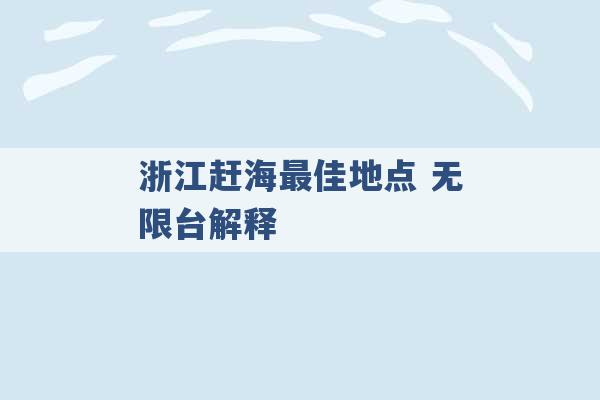 浙江赶海最佳地点 无限台解释